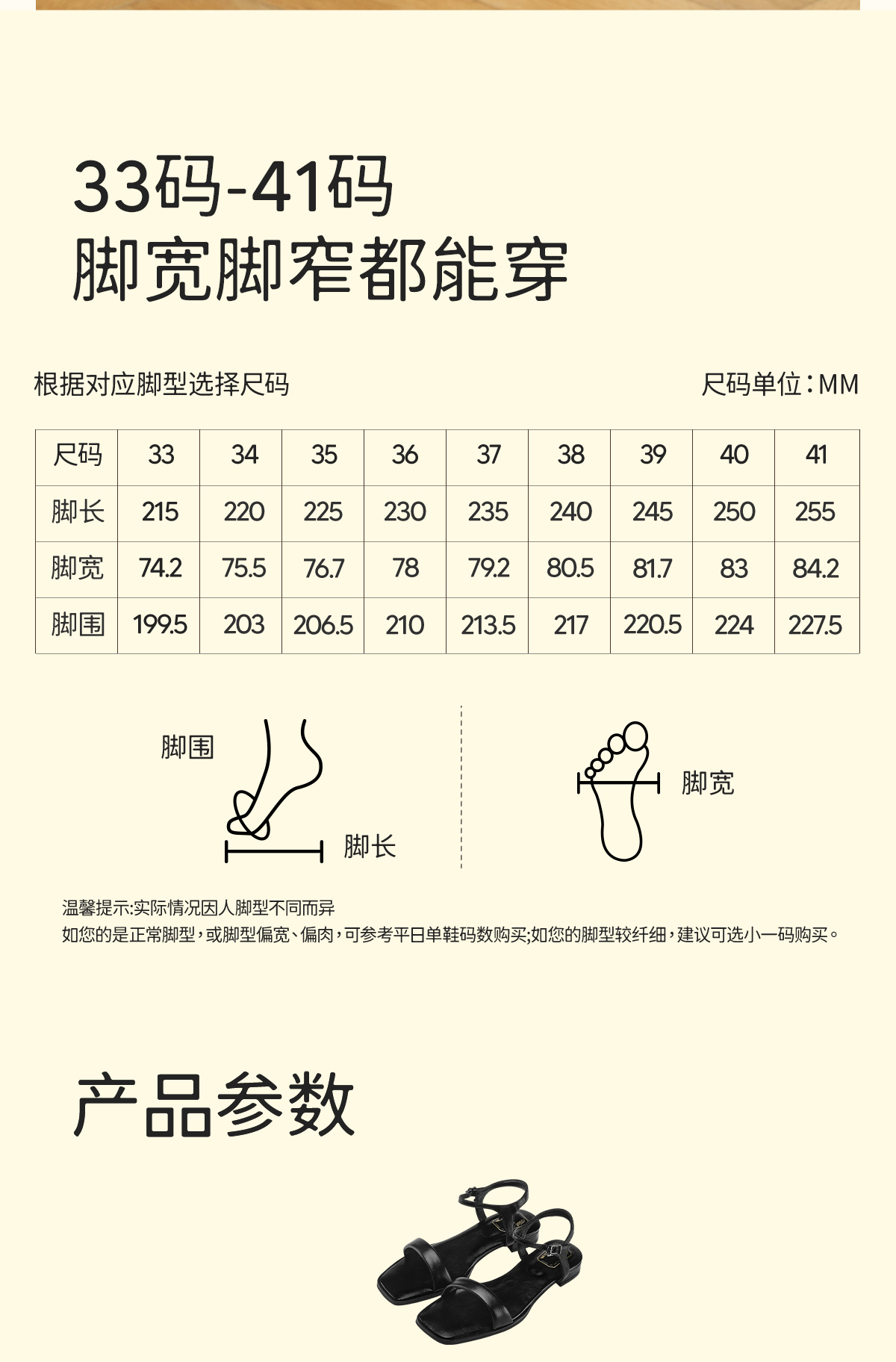 33码-41码
脚宽脚窄都能穿

根据对应脚型选择尺码

尺码单位：MM

| 尺码 | 33 | 34 | 35 | 36 | 37 | 38 | 39 | 40 | 41 |
|---|---|---|---|---|---|---|---|---|---|
| 脚长 | 215 | 220 | 225 | 230 | 235 | 240 | 245 | 250 | 255 |
| 脚宽 | 74.2 | 75.5 | 76.7 | 78 | 79.2 | 80.5 | 81.7 | 83 | 84.2 |
| 脚围 | 199.5 | 203 | 206.5 | 210 | 213.5 | 217 | 220.5 | 224 | 227.5 |

脚围

脚长

脚宽

温馨提示:实际情况因人脚型不同而异
如您的是正常脚型，或脚型偏宽、偏肉，可参考平日单鞋码数购买;如您的脚型较纤细，建议可选小一码购买。

产品参数